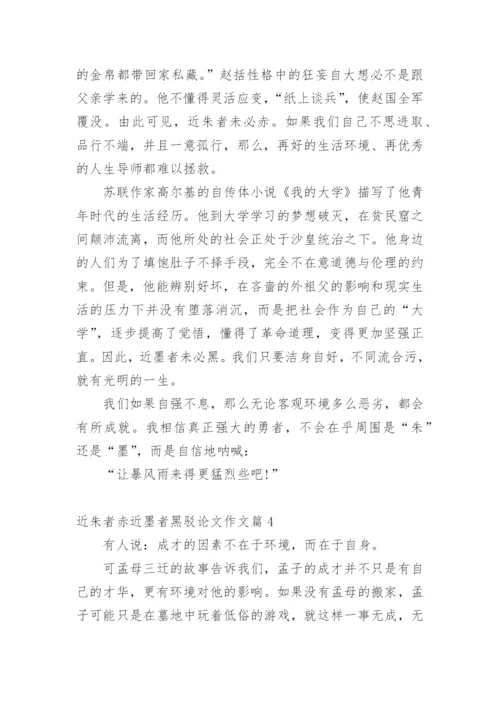 的金帛都带回家私藏。”赵括性格中的狂妄自大想必不是跟父亲学来的。他不懂得灵活应变，“纸上谈兵”，使赵国全军覆没。由此可见，近朱者未必赤。如果我们自己不思进取、品行不端，并且一意孤行，那么，再好的生活环境、再优秀的人生导师都难以拯救。

苏联作家高尔基的自传体小说《我的大学》描写了他青年时代的生活经历。他到大学学习的梦想破灭，在贫民窟之间颠沛流离，而他所处的社会正处于沙皇统治之下。他身边的人们为了填饱肚子不择手段，完全不在意道德与伦理的约束。但是，他能辨别好坏，在吝啬的外祖父的影响和现实生活的压力下并没有堕落消沉，而是把社会作为自己的“大学”，逐步提高了觉悟，懂得了革命道理，变得更加坚强正直。因此，近墨者未必黑。我们只要洁身自好，不同流合污，就有光明的一生。

我们如果自强不息，那么无论客观环境多么恶劣，都会有所成就。我相信真正强大的勇者，不会在乎周围是“朱”还是“墨”，而是自信地呐喊：

“让暴风雨来得更猛烈些吧!”

近朱者赤近墨者黑驳论文作文篇 4

有人说：成才的因素不在于环境，而在于自身。

可孟母三迁的故事告诉我们，孟子的成才并不只是有自己的才华，更有环境对他的影响。如果没有孟母的搬家，孟子可能只是在墓地中玩着低俗的游戏，就这样一事无成，无